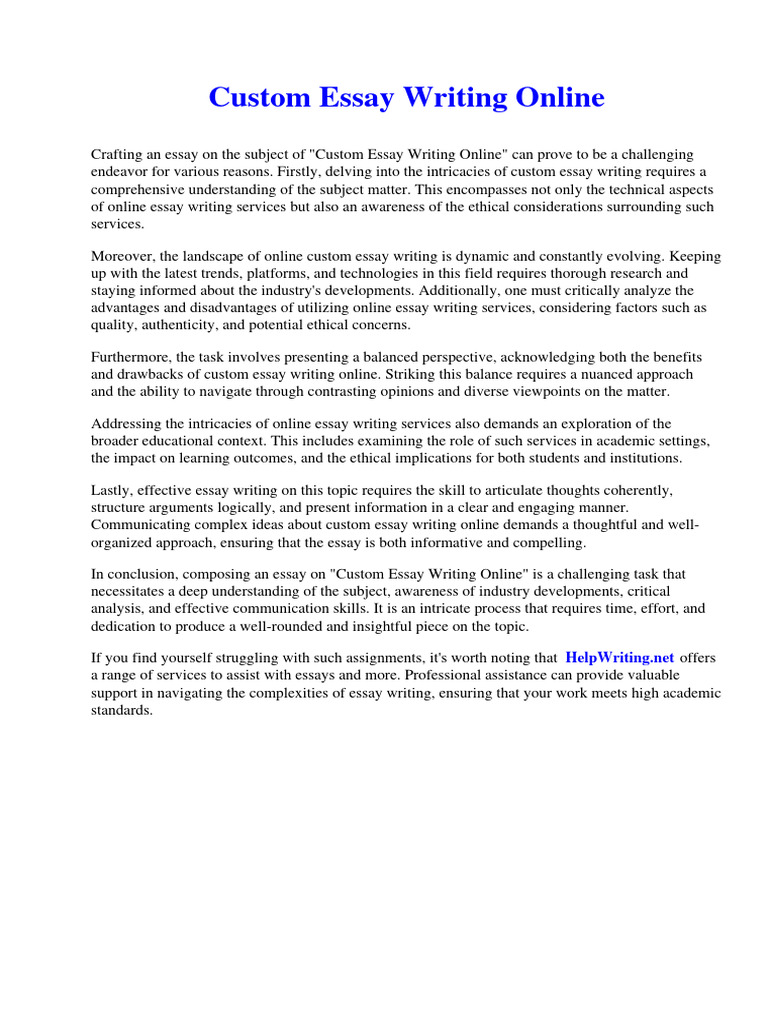 Custom Essay Writing Online

Crafting an essay on the subject of "Custom Essay Writing Online" can prove to be a challenging endeavor for various reasons. Firstly, delving into the intricacies of custom essay writing requires a comprehensive understanding of the subject matter. This encompasses not only the technical aspects of online essay writing services but also an awareness of the ethical considerations surrounding such services.

Moreover, the landscape of online custom essay writing is dynamic and constantly evolving. Keeping up with the latest trends, platforms, and technologies in this field requires thorough research and staying informed about the industry's developments. Additionally, one must critically analyze the advantages and disadvantages of utilizing online essay writing services, considering factors such as quality, authenticity, and potential ethical concerns.

Furthermore, the task involves presenting a balanced perspective, acknowledging both the benefits and drawbacks of custom essay writing online. Striking this balance requires a nuanced approach and the ability to navigate through contrasting opinions and diverse viewpoints on the matter.

Addressing the intricacies of online essay writing services also demands an exploration of the broader educational context. This includes examining the role of such services in academic settings, the impact on learning outcomes, and the ethical implications for both students and institutions.

Lastly, effective essay writing on this topic requires the skill to articulate thoughts coherently, structure arguments logically, and present information in a clear and engaging manner. Communicating complex ideas about custom essay writing online demands a thoughtful and well-organized approach, ensuring that the essay is both informative and compelling.

In conclusion, composing an essay on "Custom Essay Writing Online" is a challenging task that necessitates a deep understanding of the subject, awareness of industry developments, critical analysis, and effective communication skills. It is an intricate process that requires time, effort, and dedication to produce a well-rounded and insightful piece on the topic.

If you find yourself struggling with such assignments, it's worth noting that HelpWriting.net offers a range of services to assist with essays and more. Professional assistance can provide valuable support in navigating the complexities of essay writing, ensuring that your work meets high academic standards.